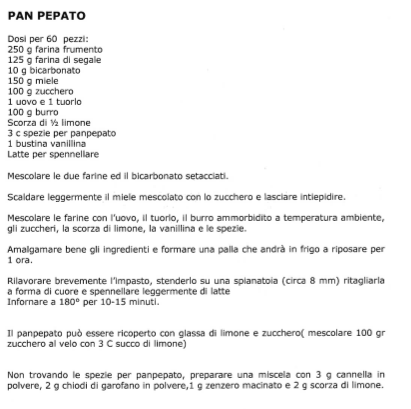 PAN PEPATO

Dosi per 60 pezzi:
250 g farina frumento
125 g farina di segale
10 g bicarbonato
150 g miele
100 g zucchero
1 uovo e 1 tuorlo
100 g burro
Scorza di ½ limone
3 c spezie per panpepato
1 bustina vanillina
Latte per spennellare

Mescolare le due farine ed il bicarbonato setacciati.

Scaldare leggermente il miele mescolato con lo zucchero e lasciare intiepidire.

Mescolare le farine con l'uovo, il tuorlo, il burro ammorbidito a temperatura ambiente, gli zuccheri, la scorza di limone, la vanillina e le spezie.

Amalgamare bene gli ingredienti e formare una palla che andrà in frigo a riposare per 1 ora.

Rilavorare brevemente l'impasto, stenderlo su una spianatoia (circa 8 mm) ritagliarla a forma di cuore e spennellare leggermente di latte
Infornare a 180° per 10-15 minuti.

Il panpepato può essere ricoperto con glassa di limone e zucchero( mescolare 100 gr zucchero al velo con 3 C succo di limone)

Non trovando le spezie per panpepato, preparare una miscela con 3 g cannella in polvere, 2 g chiodi di garofano in polvere,1 g zenzero macinato e 2 g scorza di limone.